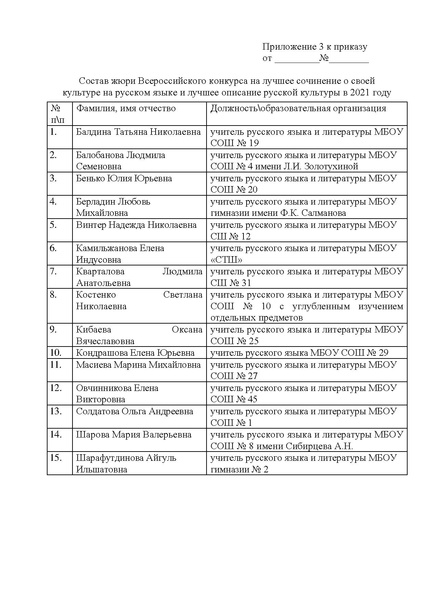 Приложение 3 к приказу
от _________№________

Состав жюри Всероссийского конкурса на лучшее сочинение о своей культуре на русском языке и лучшее описание русской культуры в 2021 году

| № п\п | Фамилия, имя отчество | Должность\образовательная организация |
|---|---|---|
| 1. | Балдина Татьяна Николаевна | учитель русского языка и литературы МБОУ СОШ № 19 |
| 2. | Балобанова Людмила Семеновна | учитель русского языка и литературы МБОУ СОШ № 4 имени Л.И. Золотухиной |
| 3. | Бенько Юлия Юрьевна | учитель русского языка и литературы МБОУ СОШ № 20 |
| 4. | Берладин Любовь Михайловна | учитель русского языка и литературы МБОУ гимназии имени Ф.К. Салманова |
| 5. | Винтер Надежда Николаевна | учитель русского языка и литературы МБОУ СШ № 12 |
| 6. | Камильжанова Елена Индусовна | учитель русского языка и литературы МБОУ «СТШ» |
| 7. | Кварталова Людмила Анатольевна | учитель русского языка и литературы МБОУ СШ № 31 |
| 8. | Костенко Светлана Николаевна | учитель русского языка и литературы МБОУ СОШ № 10 с углубленным изучением отдельных предметов |
| 9. | Кибаева Оксана Вячеславовна | учитель русского языка и литературы МБОУ СОШ № 25 |
| 10. | Кондрашова Елена Юрьевна | учитель русского языка МБОУ СОШ № 29 |
| 11. | Масиева Марина Михайловна | учитель русского языка и литературы МБОУ СОШ № 27 |
| 12. | Овчинникова Елена Викторовна | учитель русского языка и литературы МБОУ СОШ № 45 |
| 13. | Солдатова Ольга Андреевна | учитель русского языка и литературы МБОУ СОШ № 1 |
| 14. | Шарова Мария Валерьевна | учитель русского языка и литературы МБОУ СОШ № 8 имени Сибирцева А.Н. |
| 15. | Шарафутдинова Айгуль Ильшатовна | учитель русского языка и литературы МБОУ гимназии № 2 |